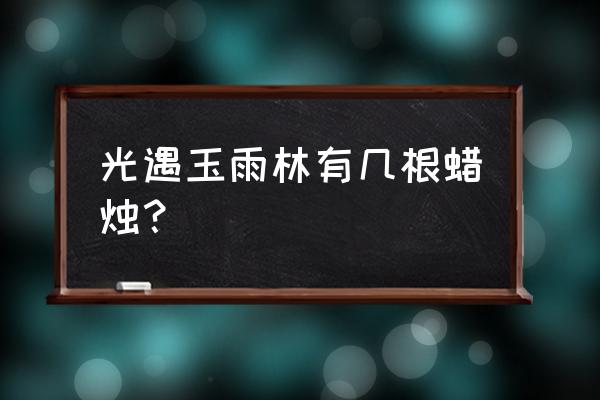 光遇玉雨林有几根蜡烛？